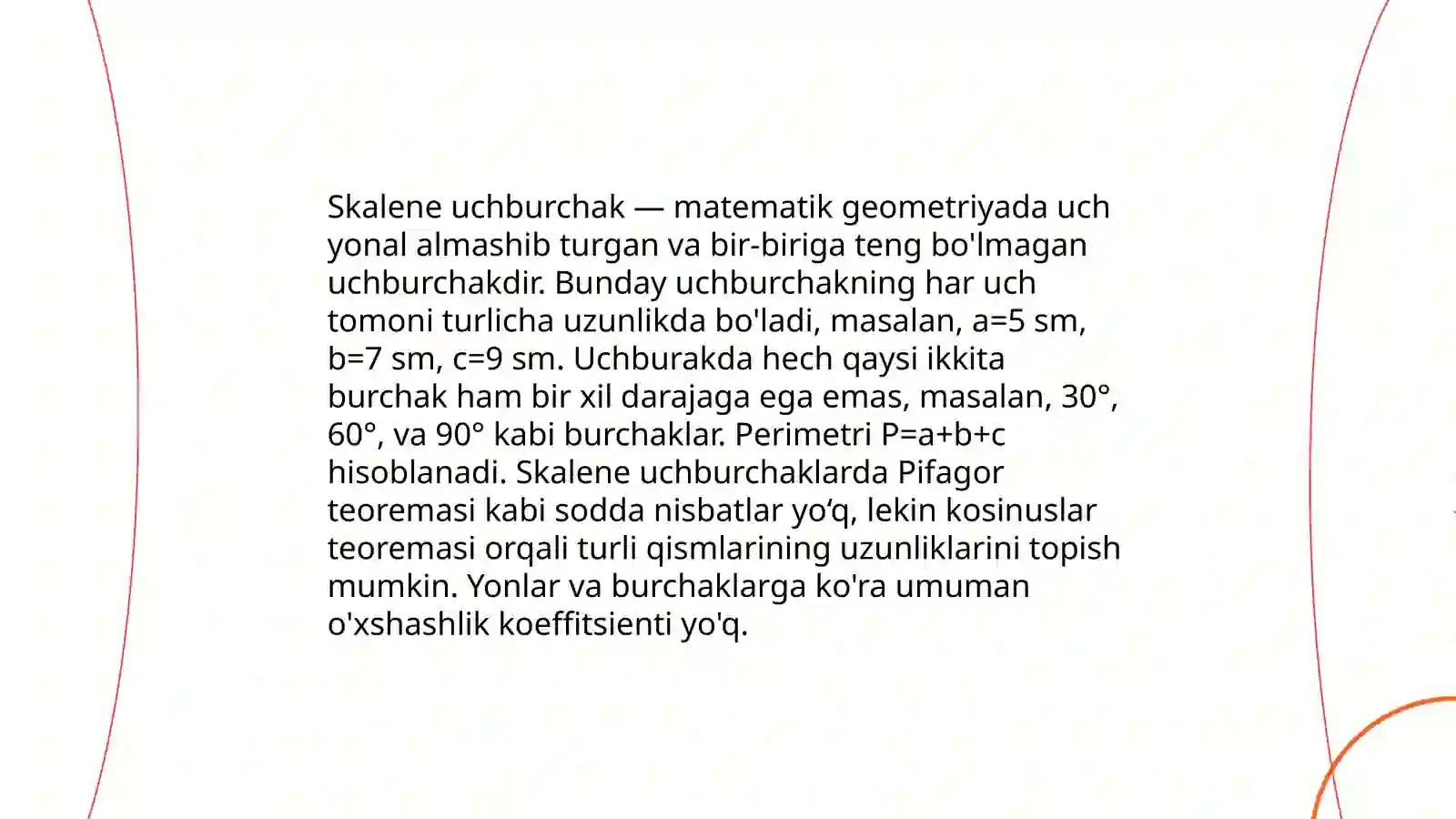 Skalene uchburchak — matematik geometriyada uch yonal almashib turgan va bir-biriga teng bo'lmagan uchburchakdir. Bunday uchburchakning har uch tomoni turlicha uzunlikda bo'ladi, masalan, a=5 sm, b=7 sm, c=9 sm. Uchburakda hech qaysi ikkita burchak ham bir xil darajaga ega emas, masalan, 30°, 60°, va 90° kabi burchaklar. Perimetri P=a+b+c hisoblanadi. Skalene uchburchaklarda Pifagor teoremasi kabi sodda nisbatlar yo'q, lekin kosinuslar teoremasi orqali turli qismlarining uzunliklarini topish mumkin. Yonlar va burchaklarga ko'ra umuman o'xshashlik koeffitsienti yo'q.